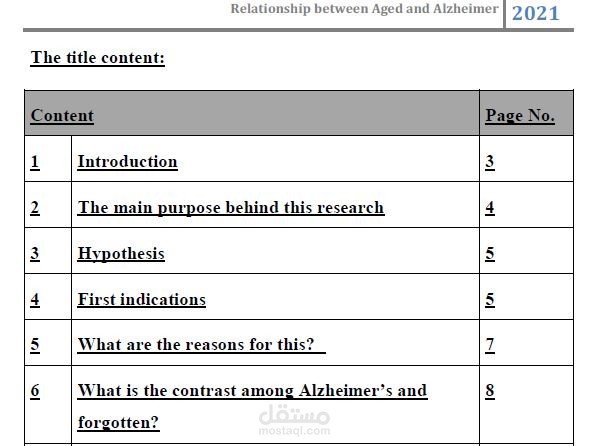 Relationship between Aged and Alzheimer 2021

The title content:

| Content | | Page No. |
|---|---|---|
| 1 | Introduction | 3 |
| 2 | The main purpose behind this research | 4 |
| 3 | Hypothesis | 5 |
| 4 | First indications | 5 |
| 5 | What are the reasons for this? | 7 |
| 6 | What is the contrast among Alzheimer's and forgotten? | 8 |

مستقل
mostaql.com